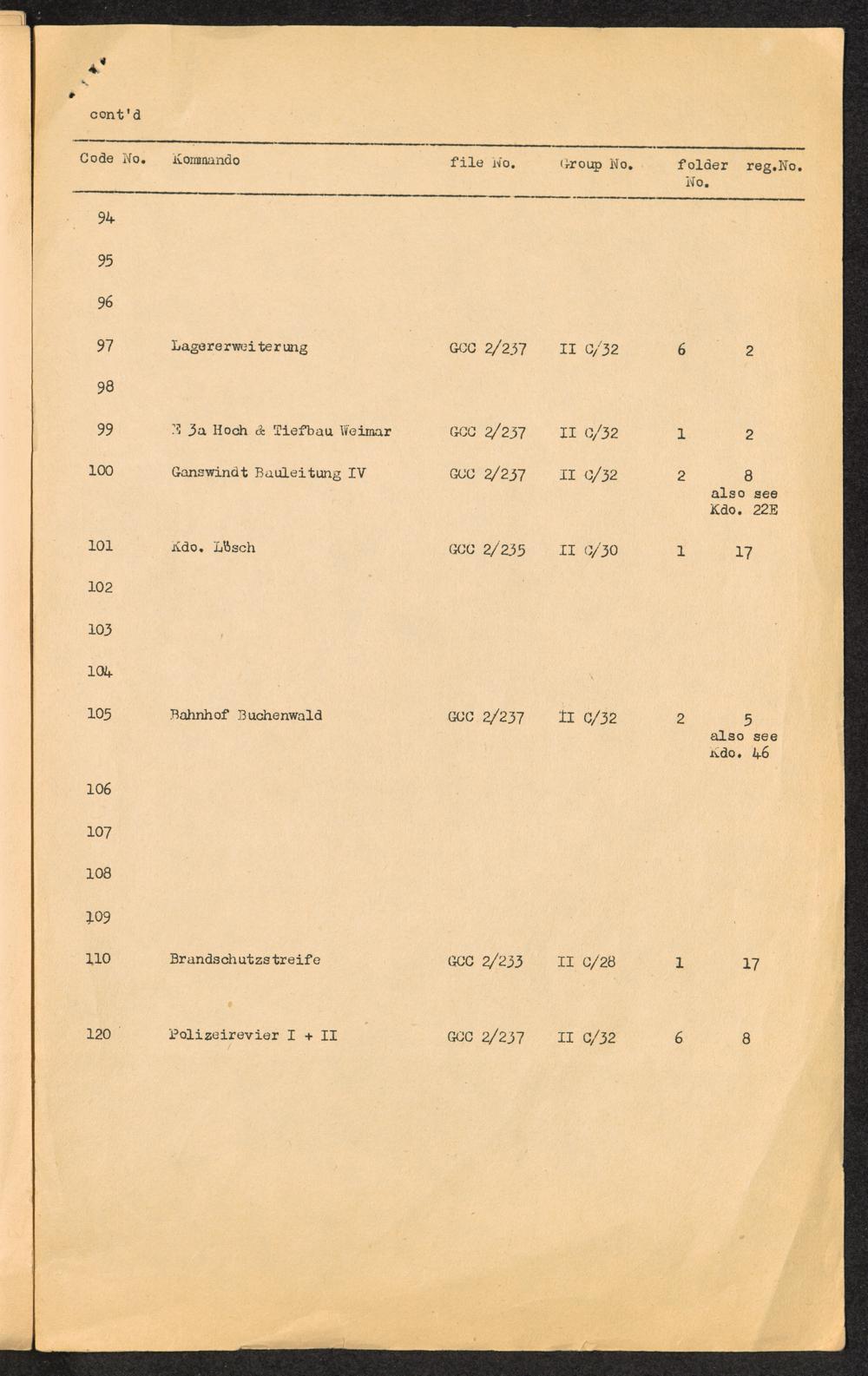 cont'd

| Code No. | Kommando | file No. | Group No. | folder No. | reg.No. |
|---|---|---|---|---|---|
| 94 | | | | | |
| 95 | | | | | |
| 96 | | | | | |
| 97 | Lagererweiterung | GCC 2/237 | II C/32 | 6 | 2 |
| 98 | | | | | |
| 99 | E 3a Hoch & Tiefbau Weimar | GCC 2/237 | II C/32 | 1 | 2 |
| 100 | Ganswindt Bauleitung IV | GCC 2/237 | II C/32 | 2 | 8 also see Kdo. 22E |
| 101 | Kdo. Lösch | GCC 2/235 | II C/30 | 1 | 17 |
| 102 | | | | | |
| 103 | | | | | |
| 104 | | | | | |
| 105 | Bahnhof Buchenwald | GCC 2/237 | II C/32 | 2 | 5 also see Kdo. 46 |
| 106 | | | | | |
| 107 | | | | | |
| 108 | | | | | |
| 109 | | | | | |
| 110 | Brandschutzstreife | GCC 2/233 | II C/28 | 1 | 17 |
| 120 | Polizeirevier I + II | GCC 2/237 | II C/32 | 6 | 8 |